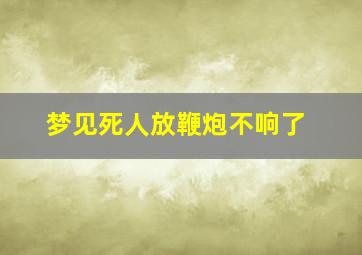 梦见死人放鞭炮不响了